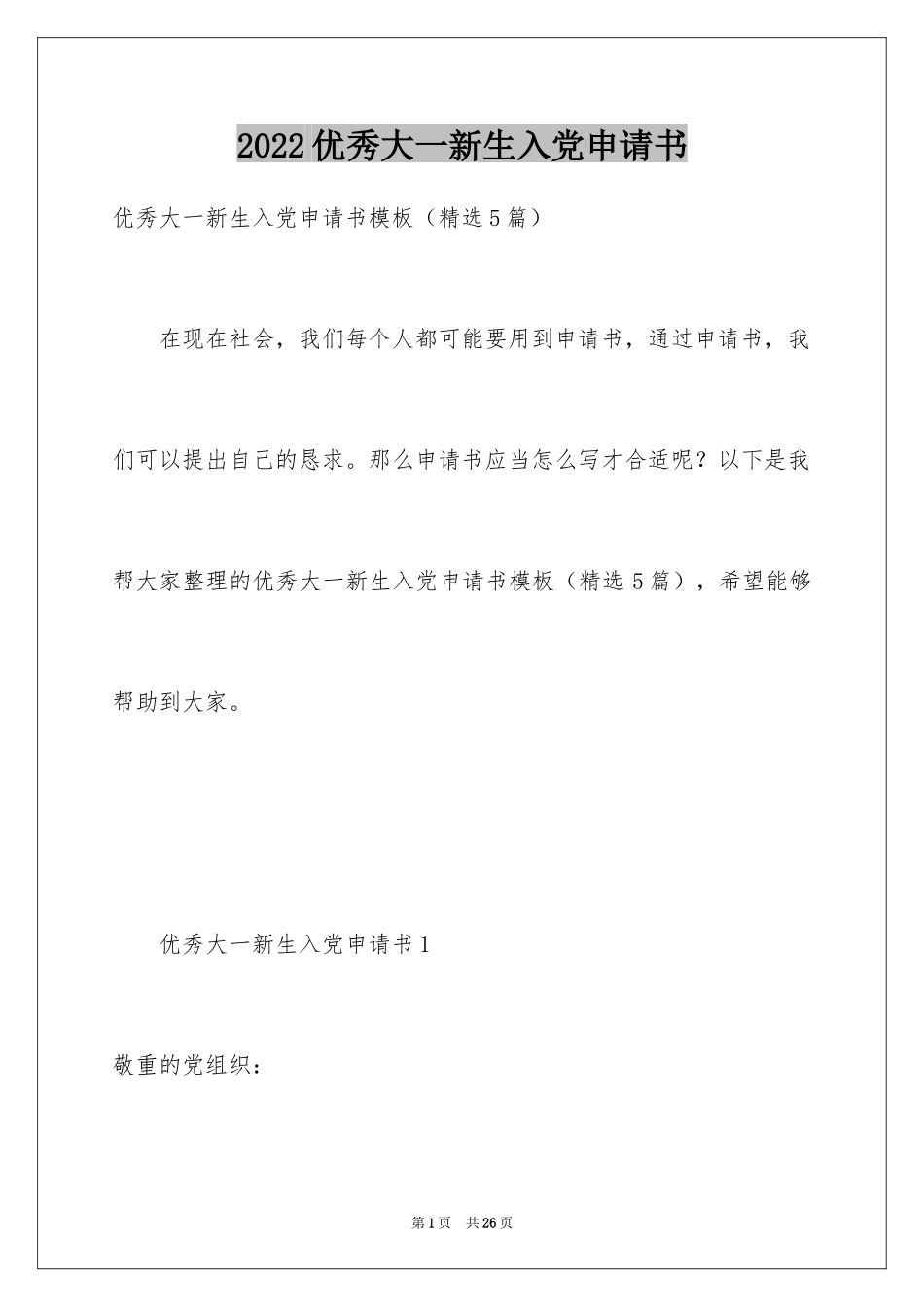 2022优秀大一新生入党申请书

优秀大一新生入党申请书模板（精选5篇）

在现在社会，我们每个人都可能要用到申请书，通过申请书，我们可以提出自己的恳求。那么申请书应当怎么写才合适呢？以下是我帮大家整理的优秀大一新生入党申请书模板（精选5篇），希望能够帮助到大家。

优秀大一新生入党申请书1

敬重的党组织：

第1页　共26页